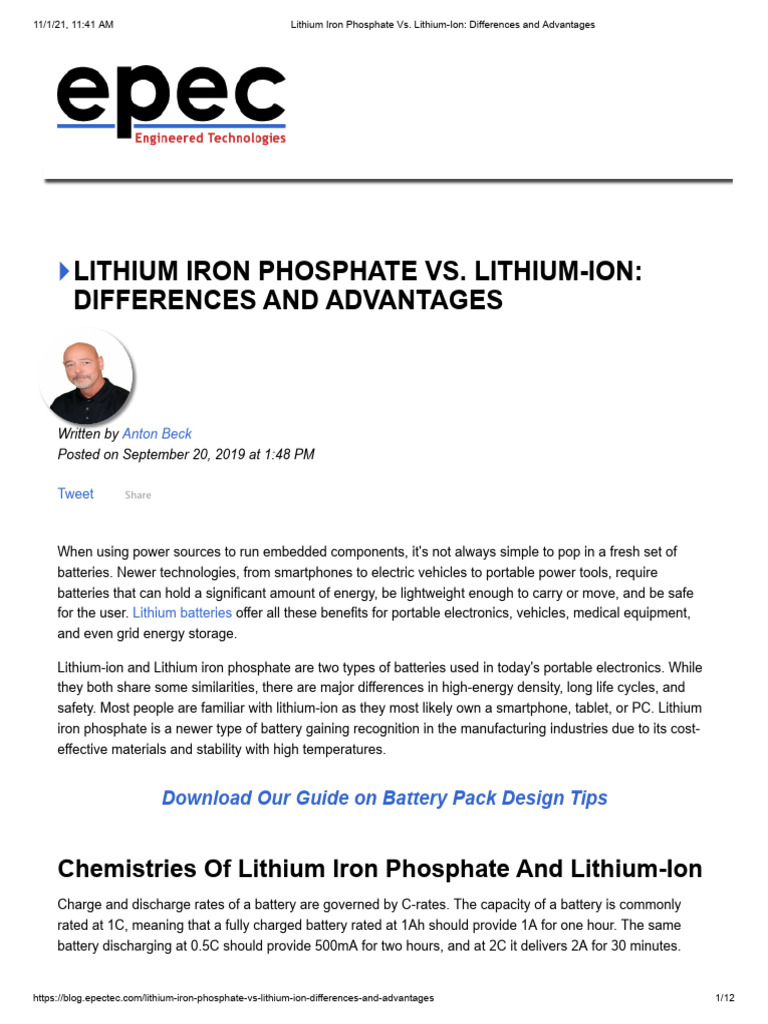 11/1/21, 11:41 AM Lithium Iron Phosphate Vs. Lithium-Ion: Differences and Advantages

epec
Engineered Technologies

LITHIUM IRON PHOSPHATE VS. LITHIUM-ION: DIFFERENCES AND ADVANTAGES

Written by Anton Beck
Posted on September 20, 2019 at 1:48 PM

Tweet Share

When using power sources to run embedded components, it's not always simple to pop in a fresh set of batteries. Newer technologies, from smartphones to electric vehicles to portable power tools, require batteries that can hold a significant amount of energy, be lightweight enough to carry or move, and be safe for the user. Lithium batteries offer all these benefits for portable electronics, vehicles, medical equipment, and even grid energy storage.

Lithium-ion and Lithium iron phosphate are two types of batteries used in today's portable electronics. While they both share some similarities, there are major differences in high-energy density, long life cycles, and safety. Most people are familiar with lithium-ion as they most likely own a smartphone, tablet, or PC. Lithium iron phosphate is a newer type of battery gaining recognition in the manufacturing industries due to its cost-effective materials and stability with high temperatures.

Download Our Guide on Battery Pack Design Tips

Chemistries Of Lithium Iron Phosphate And Lithium-Ion

Charge and discharge rates of a battery are governed by C-rates. The capacity of a battery is commonly rated at 1C, meaning that a fully charged battery rated at 1Ah should provide 1A for one hour. The same battery discharging at 0.5C should provide 500mA for two hours, and at 2C it delivers 2A for 30 minutes.

https://blog.epectec.com/lithium-iron-phosphate-vs-lithium-ion-differences-and-advantages 1/12